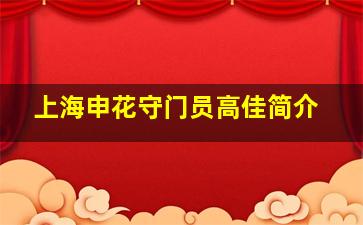 上海申花守门员高佳简介